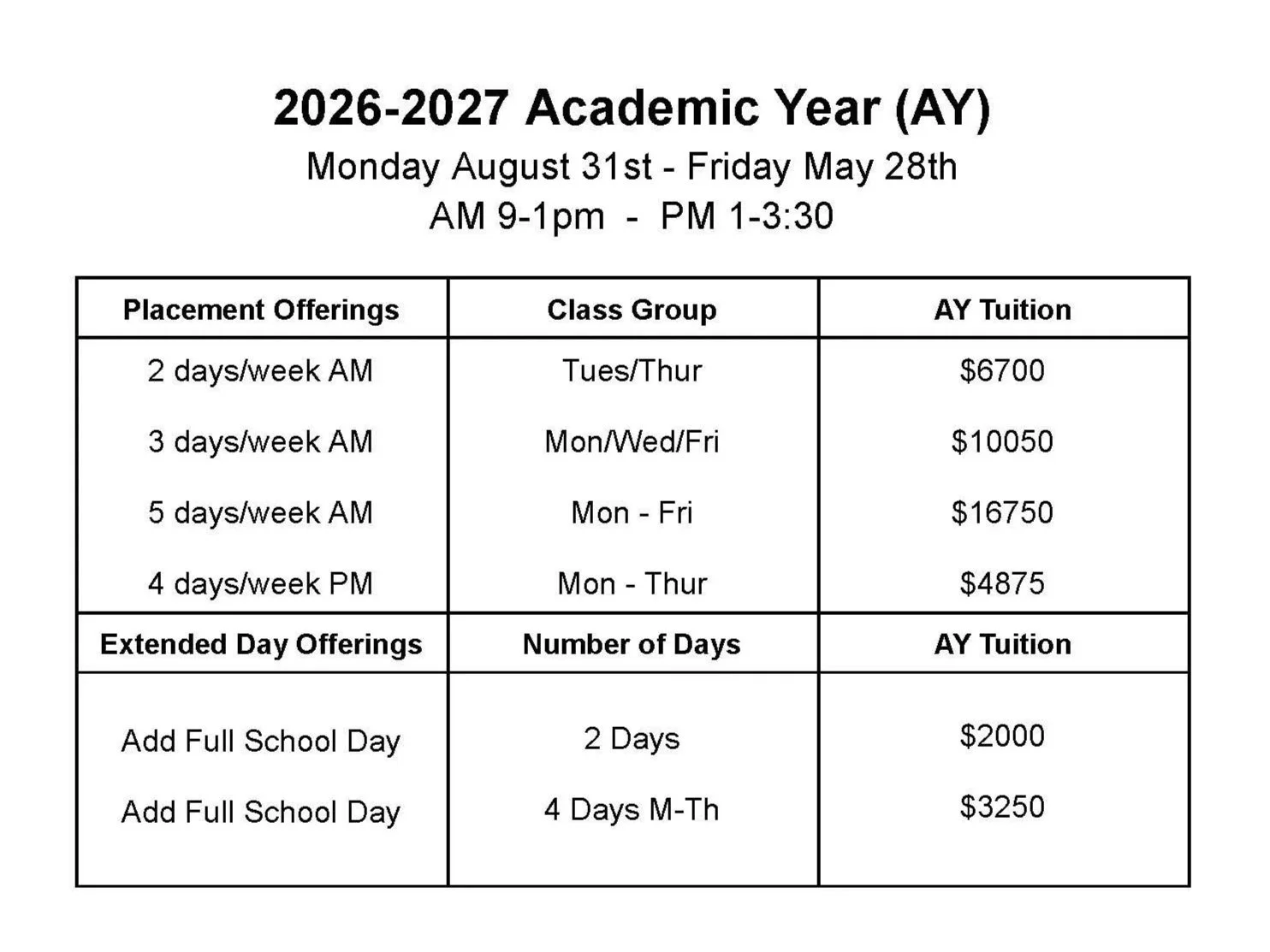 2026-2027 Academic Year (AY)

Monday August 31st - Friday May 28th

AM 9-1pm - PM 1-3:30

| Placement Offerings | Class Group | AY Tuition |
|---|---|---|
| 2 days/week AM | Tues/Thur | \$6700 |
| 3 days/week AM | Mon/Wed/Fri | \$10050 |
| 5 days/week AM | Mon - Fri | \$16750 |
| 4 days/week PM | Mon - Thur | \$4875 |
| **Extended Day Offerings** | **Number of Days** | **AY Tuition** |
| Add Full School Day | 2 Days | \$2000 |
| Add Full School Day | 4 Days M-Th | \$3250 |